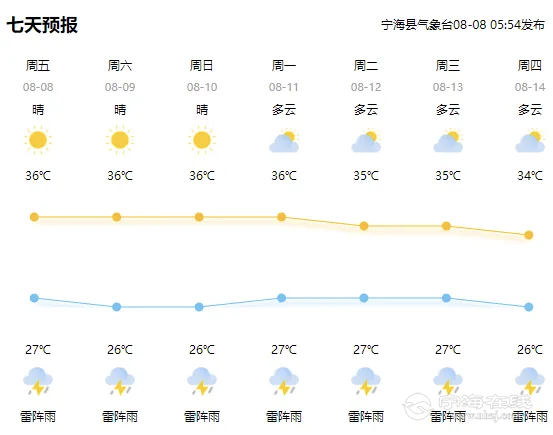 七天预报

宁海县气象台08-08 05:54发布

| 周五 | 周六 | 周日 | 周一 | 周二 | 周三 | 周四 |
|---|---|---|---|---|---|---|
| 08-08 | 08-09 | 08-10 | 08-11 | 08-12 | 08-13 | 08-14 |
| 晴 | 晴 | 晴 | 多云 | 多云 | 多云 | 多云 |
| 36℃ | 36℃ | 36℃ | 36℃ | 35℃ | 35℃ | 34℃ |
| 27℃ | 26℃ | 26℃ | 27℃ | 27℃ | 27℃ | 26℃ |
| 雷阵雨 | 雷阵雨 | 雷阵雨 | 雷阵雨 | 雷阵雨 | 雷阵雨 | 雷阵雨 |

宁海在线
www.nhzj.com